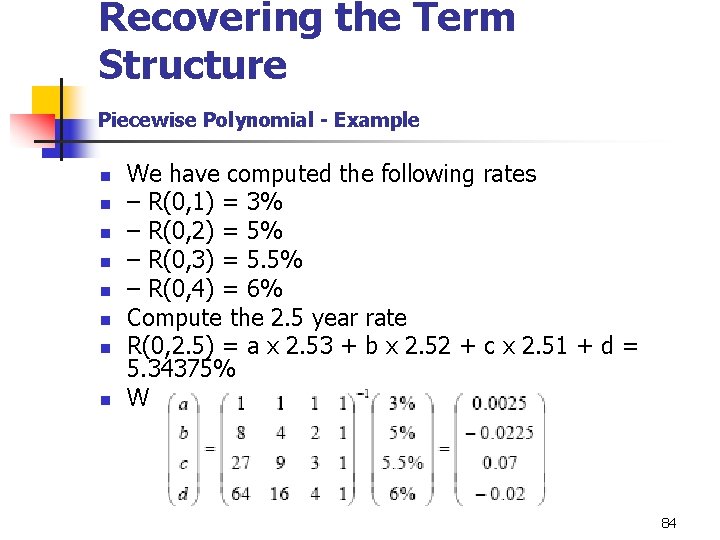 Recovering the Term Structure

Piecewise Polynomial - Example

- We have computed the following rates
- – R(0,1) = 3%
- – R(0,2) = 5%
- – R(0,3) = 5.5%
- – R(0,4) = 6%
- Compute the 2.5 year rate
- R(0,2.5) = a x 2.53 + b x 2.52 + c x 2.51 + d = 5.34375%
- W $\begin{pmatrix} a \\ b \\ c \\ d \end{pmatrix} = \begin{pmatrix} 1 & 1 & 1 & 1 \\ 8 & 4 & 2 & 1 \\ 27 & 9 & 3 & 1 \\ 64 & 16 & 4 & 1 \end{pmatrix}^{-1} \begin{pmatrix} 3\% \\ 5\% \\ 5.5\% \\ 6\% \end{pmatrix} = \begin{pmatrix} 0.0025 \\ -0.0225 \\ 0.07 \\ -0.02 \end{pmatrix}$

84